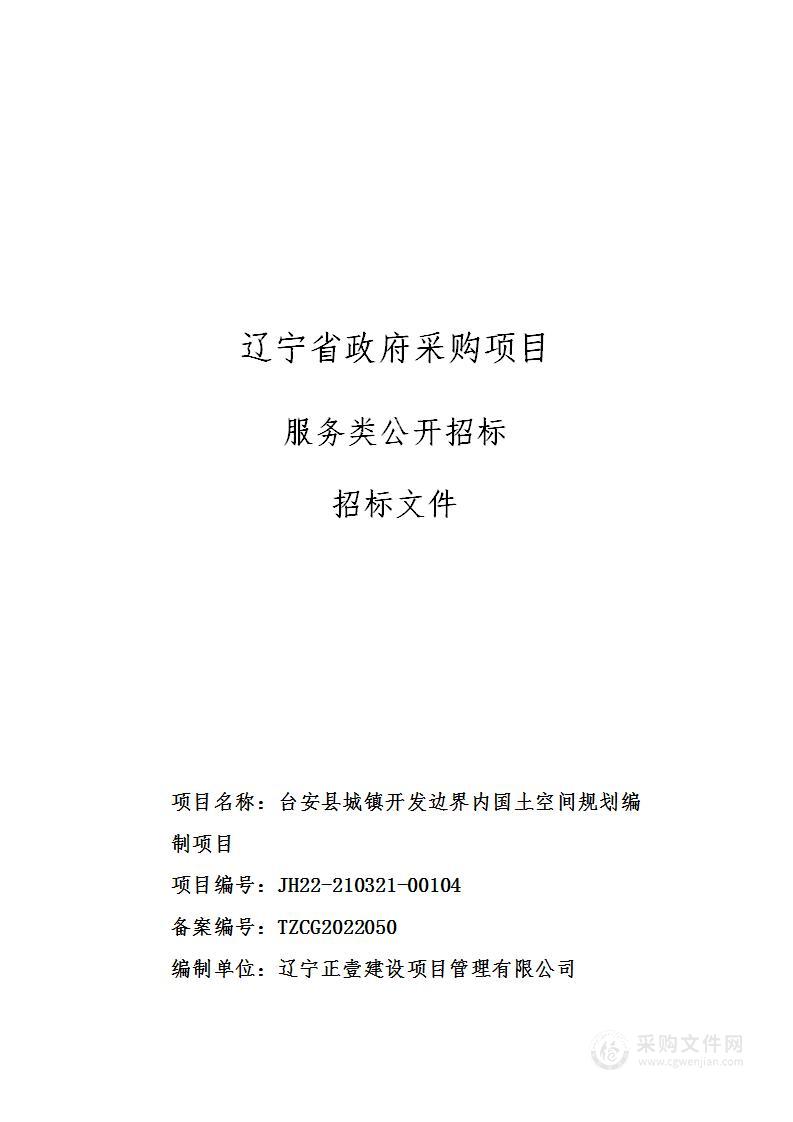 辽宁省政府采购项目

服务类公开招标

招标文件

项目名称：台安县城镇开发边界内国土空间规划编制项目

项目编号：JH22-210321-00104

备案编号：TZCG2022050

编制单位：辽宁正壹建设项目管理有限公司

采购文件网
www.cgwenjian.com